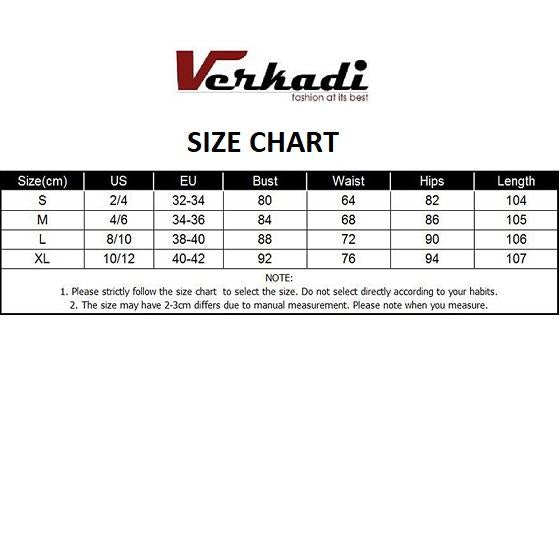 Verkadi
fashion at its best

SIZE CHART

| Size(cm) | US | EU | Bust | Waist | Hips | Length |
|---|---|---|---|---|---|---|
| S | 2/4 | 32-34 | 80 | 64 | 82 | 104 |
| M | 4/6 | 34-36 | 84 | 68 | 86 | 105 |
| L | 8/10 | 38-40 | 88 | 72 | 90 | 106 |
| XL | 10/12 | 40-42 | 92 | 76 | 94 | 107 |

NOTE:
1. Please strictly follow the size chart to select the size. Do not select directly according to your habits.
2. The size may have 2-3cm differs due to manual measurement. Please note when you measure.